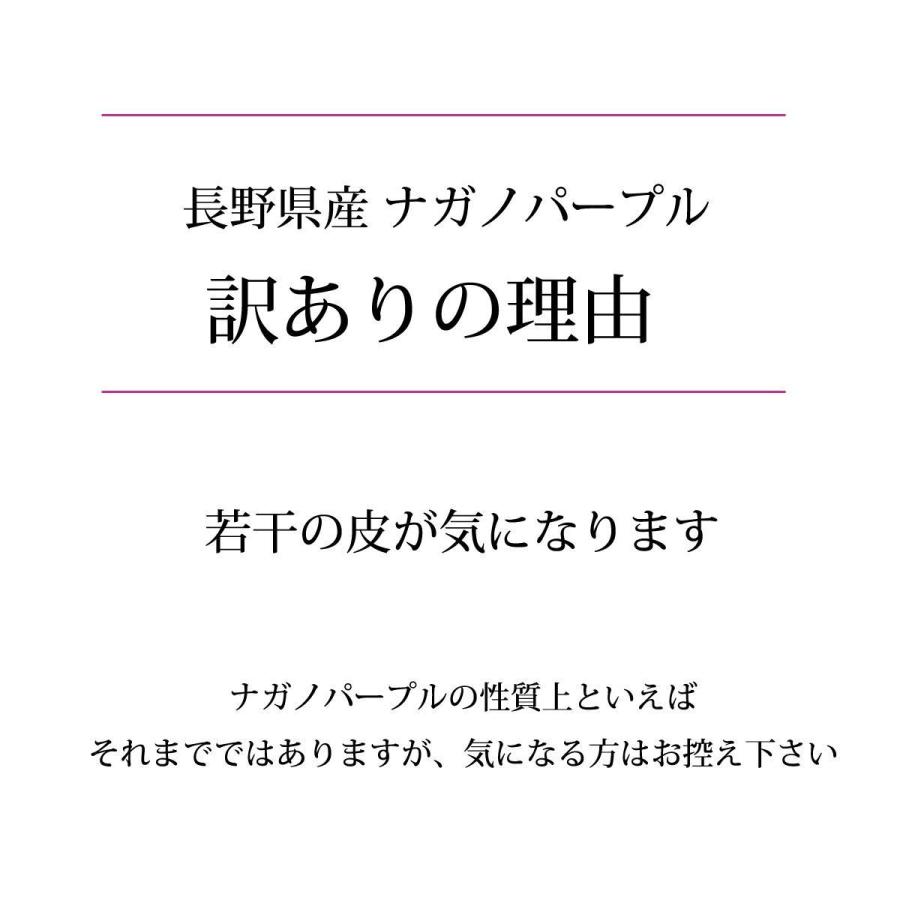 長野県産 ナガノパープル

訳ありの理由

若干の皮が気になります

ナガノパープルの性質上といえば
それまでではありますが、気になる方はお控え下さい